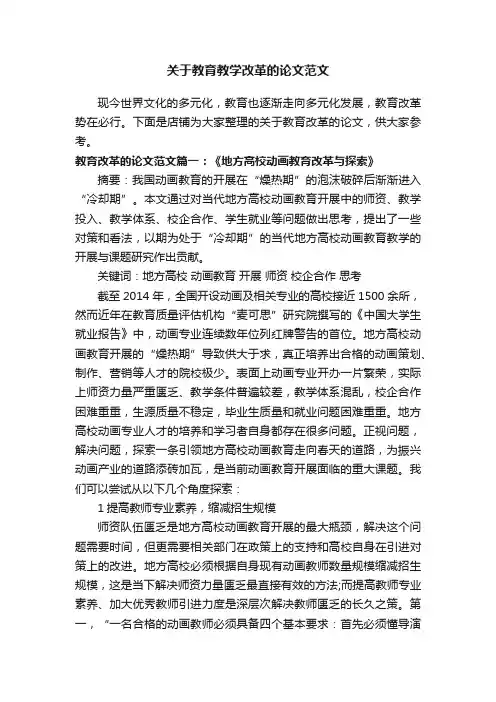 关于教育教学改革的论文范文

现今世界文化的多元化，教育也逐渐走向多元化发展，教育改革势在必行。下面是店铺为大家整理的关于教育改革的论文，供大家参考。

教育改革的论文范文篇一：《地方高校动画教育改革与探索》

摘要：我国动画教育的开展在“燥热期”的泡沫破碎后渐渐进入“冷却期”。本文通过对当代地方高校动画教育开展中的师资、教学投入、教学体系、校企合作、学生就业等问题做出思考，提出了一些对策和看法，以期为处于“冷却期”的当代地方高校动画教育教学的开展与课题研究作出贡献。

关键词：地方高校 动画教育 开展 师资 校企合作 思考

截至 2014 年，全国开设动画及相关专业的高校接近 1500 余所，然而近年在教育质量评估机构“麦可思”研究院撰写的《中国大学生就业报告》中，动画专业连续数年位列红牌警告的首位。地方高校动画教育开展的“燥热期”导致供大于求，真正培养出合格的动画策划、制作、营销等人才的院校极少。表面上动画专业开办一片繁荣，实际上师资力量严重匮乏、教学条件普遍较差，教学体系混乱，校企合作困难重重，生源质量不稳定，毕业生质量和就业问题困难重重。地方高校动画专业人才的培养和学习者自身都存在很多问题。正视问题，解决问题，探索一条引领地方高校动画教育走向春天的道路，为振兴动画产业的道路添砖加瓦，是当前动画教育开展面临的重大课题。我们可以尝试从以下几个角度探索：

1 提高教师专业素养，缩减招生规模

师资队伍匮乏是地方高校动画教育开展的最大瓶颈，解决这个问题需要时间，但更需要相关部门在政策上的支持和高校自身在引进对策上的改进。地方高校必须根据自身现有动画教师数量规模缩减招生规模，这是当下解决师资力量匮乏最直接有效的方法;而提高教师专业素养、加大优秀教师引进力度是深层次解决教师匮乏的长久之策。第一，“一名合格的动画教师必须具备四个基本要求：首先必须懂导演